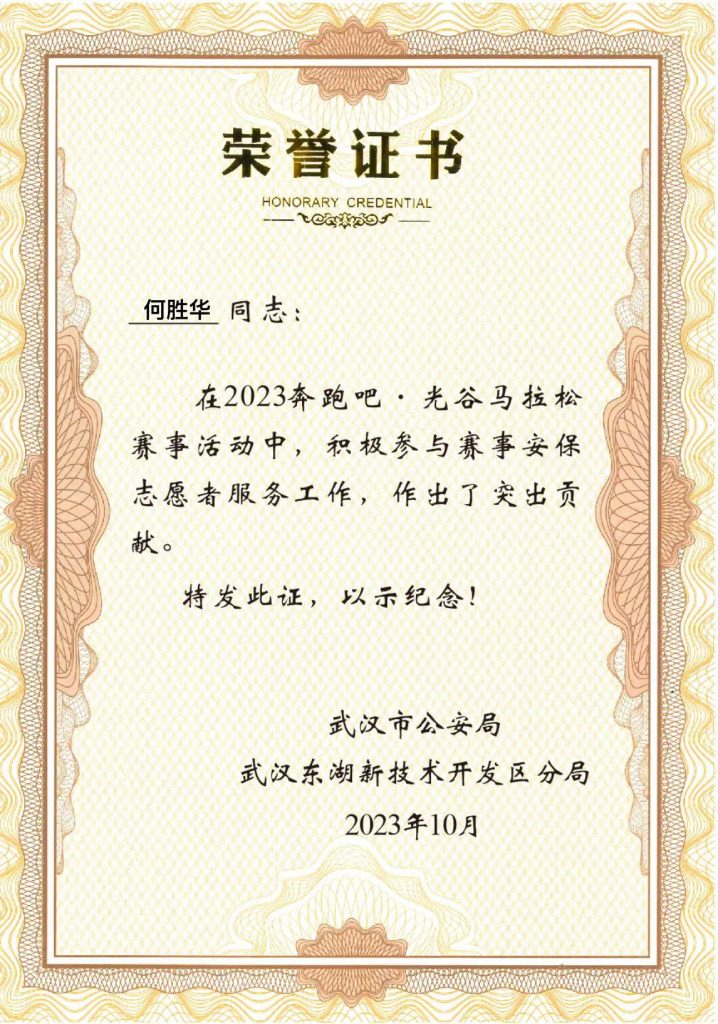 荣誉证书
HONORARY CREDENTIAL

何胜华 同志：

在2023奔跑吧·光谷马拉松赛事活动中，积极参与赛事安保志愿者服务工作，作出了突出贡献。

特发此证，以示纪念！

武汉市公安局
武汉东湖新技术开发区分局
2023年10月